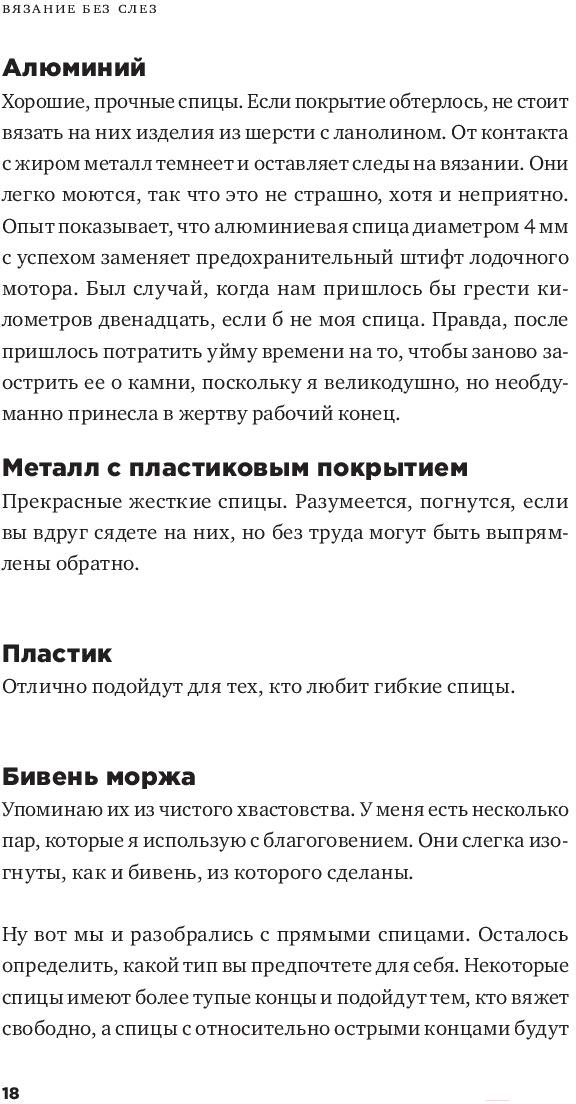 ВЯЗАНИЕ БЕЗ СЛЕЗ

Алюминий
Хорошие, прочные спицы. Если покрытие обтерлось, не стоит вязать на них изделия из шерсти с ланолином. От контакта с жиром металл темнеет и оставляет следы на вязании. Они легко моются, так что это не страшно, хотя и неприятно. Опыт показывает, что алюминиевая спица диаметром 4 мм с успехом заменяет предохранительный штифт лодочного мотора. Был случай, когда нам пришлось бы грести километров двенадцать, если б не моя спица. Правда, после пришлось потратить уйму времени на то, чтобы заново заострить ее о камни, поскольку я великодушно, но необдуманно принесла в жертву рабочий конец.

Металл с пластиковым покрытием
Прекрасные жесткие спицы. Разумеется, погнутся, если вы вдруг сядете на них, но без труда могут быть выпрямлены обратно.

Пластик
Отлично подойдут для тех, кто любит гибкие спицы.

Бивень моржа
Упоминаю их из чистого хвастовства. У меня есть несколько пар, которые я использую с благоговением. Они слегка изогнуты, как и бивень, из которого сделаны.

Ну вот мы и разобрались с прямыми спицами. Осталось определить, какой тип вы предпочтете для себя. Некоторые спицы имеют более тупые концы и подойдут тем, кто вяжет свободно, а спицы с относительно острыми концами будут

18